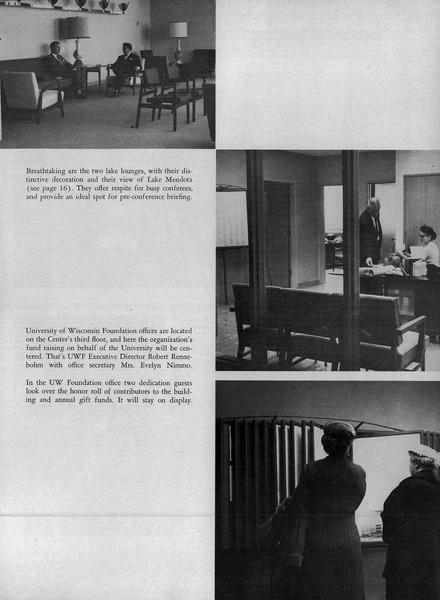 Breathtaking are the two lake lounges, with their distinctive decoration and their view of Lake Mendota (see page 16). They offer respite for busy conferees, and provide an ideal spot for pre-conference briefing.

University of Wisconsin Foundation offices are located on the Center's third floor, and here the organization's fund raising on behalf of the University will be centered. That's UWF Executive Director Robert Rennebohm with office secretary Mrs. Evelyn Nimmo.

In the UW Foundation office two dedication guests look over the honor roll of contributors to the building and annual gift funds. It will stay on display.